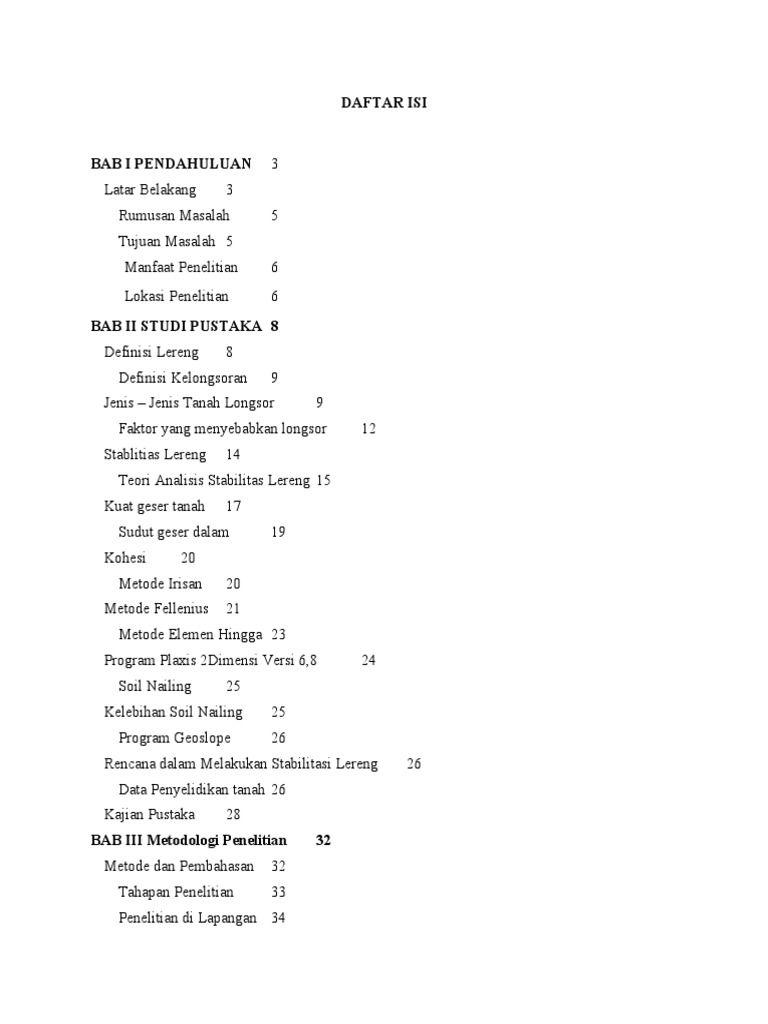 DAFTAR ISI

BAB I PENDAHULUAN 3
Latar Belakang 3
Rumusan Masalah 5
Tujuan Masalah 5
Manfaat Penelitian 6
Lokasi Penelitian 6
BAB II STUDI PUSTAKA 8
Definisi Lereng 8
Definisi Kelongsoran 9
Jenis – Jenis Tanah Longsor 9
Faktor yang menyebabkan longsor 12
Stablitias Lereng 14
Teori Analisis Stabilitas Lereng 15
Kuat geser tanah 17
Sudut geser dalam 19
Kohesi 20
Metode Irisan 20
Metode Fellenius 21
Metode Elemen Hingga 23
Program Plaxis 2Dimensi Versi 6,8 24
Soil Nailing 25
Kelebihan Soil Nailing 25
Program Geoslope 26
Rencana dalam Melakukan Stabilitasi Lereng 26
Data Penyelidikan tanah 26
Kajian Pustaka 28
BAB III Metodologi Penelitian 32
Metode dan Pembahasan 32
Tahapan Penelitian 33
Penelitian di Lapangan 34